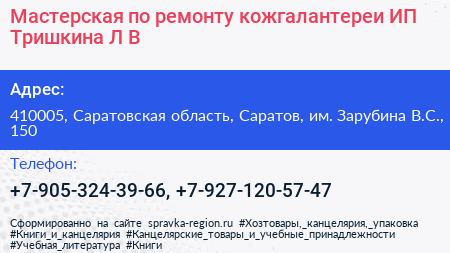 Мастерская по ремонту кожгалантереи ИП Тришкина Л В

Адрес:

410005, Саратовская область, Саратов, им. Зарубина В.С., 150

Телефон:

+7-905-324-39-66, +7-927-120-57-47

Сформированно на сайте spravka-region.ru #Хозтовары,_канцелярия,_упаковка #Книги_и_канцелярия #Канцелярские_товары_и_учебные_принадлежности #Учебная_литература #Книги